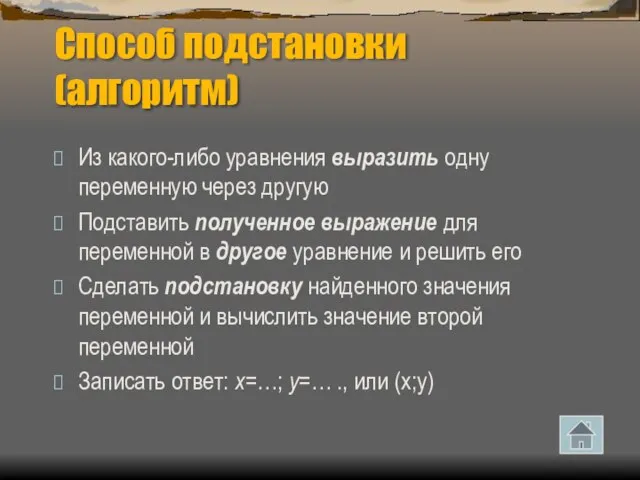 Способ подстановки (алгоритм)

Из какого-либо уравнения выразить одну переменную через другую

Подставить полученное выражение для переменной в другое уравнение и решить его

Сделать подстановку найденного значения переменной и вычислить значение второй переменной

Записать ответ: $x$=…; $y$=… ., или (x;y)